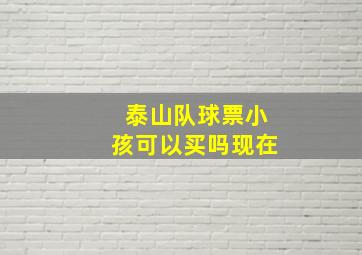 泰山队球票小孩可以买吗现在